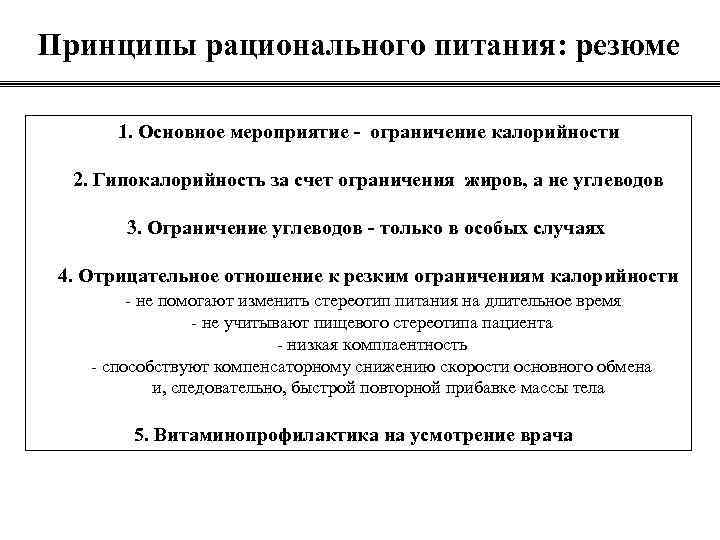 Принципы рационального питания: резюме

1. Основное мероприятие - ограничение калорийности

2. Гипокалорийность за счет ограничения жиров, а не углеводов

3. Ограничение углеводов - только в особых случаях

4. Отрицательное отношение к резким ограничениям калорийности
- не помогают изменить стереотип питания на длительное время
- не учитывают пищевого стереотипа пациента
- низкая комплаентность
- способствуют компенсаторному снижению скорости основного обмена и, следовательно, быстрой повторной прибавке массы тела

5. Витаминопрофилактика на усмотрение врача